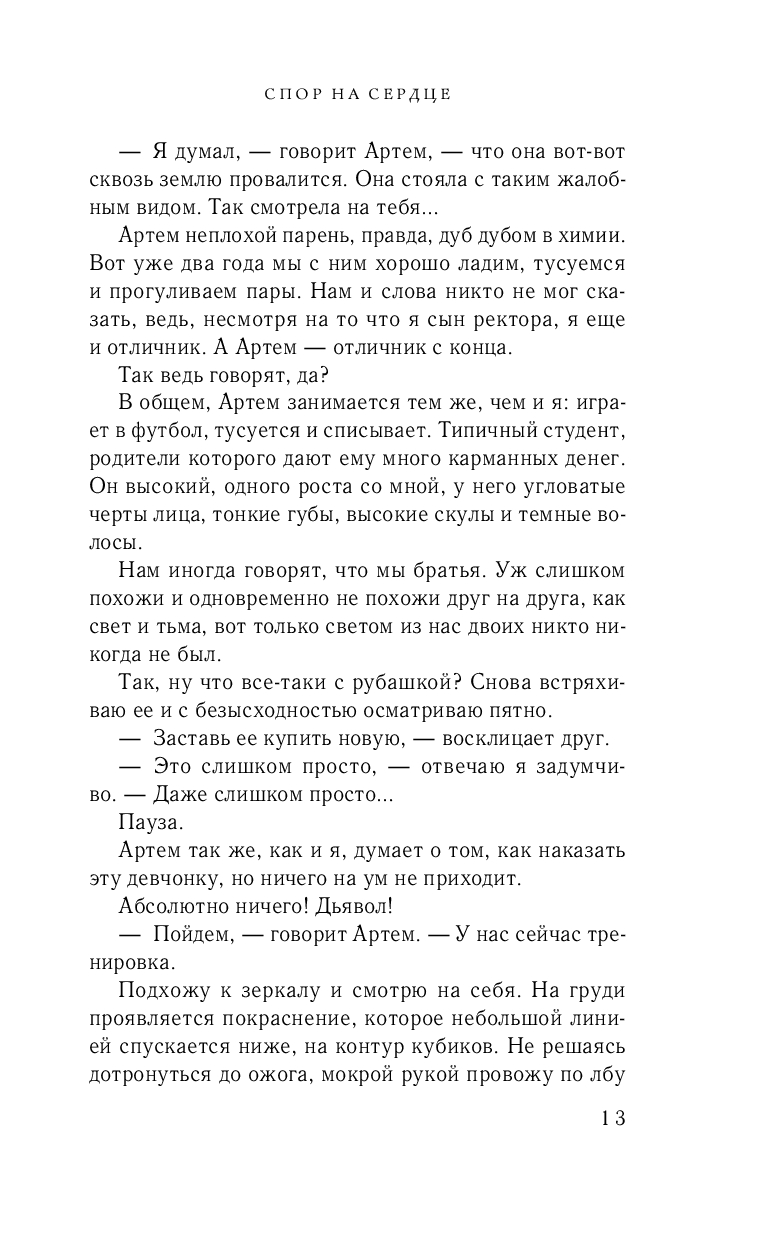 СПОР НА СЕРДЦЕ

— Я думал, — говорит Артем, — что она вот-вот сквозь землю провалится. Она стояла с таким жалобным видом. Так смотрела на тебя...

Артем неплохой парень, правда, дуб дубом в химии. Вот уже два года мы с ним хорошо ладим, тусуемся и прогуливаем пары. Нам и слова никто не мог сказать, ведь, несмотря на то что я сын ректора, я еще и отличник. А Артем — отличник с конца.

Так ведь говорят, да?

В общем, Артем занимается тем же, чем и я: играет в футбол, тусуется и списывает. Типичный студент, родители которого дают ему много карманных денег. Он высокий, одного роста со мной, у него угловатые черты лица, тонкие губы, высокие скулы и темные волосы.

Нам иногда говорят, что мы братья. Уж слишком похожи и одновременно не похожи друг на друга, как свет и тьма, вот только светом из нас двоих никто никогда не был.

Так, ну что все-таки с рубашкой? Снова встряхиваю ее и с безысходностью осматриваю пятно.

— Заставь ее купить новую, — восклицает друг.

— Это слишком просто, — отвечаю я задумчиво. — Даже слишком просто...

Пауза.

Артем так же, как и я, думает о том, как наказать эту девчонку, но ничего на ум не приходит.

Абсолютно ничего! Дьявол!

— Пойдем, — говорит Артем. — У нас сейчас тренировка.

Подхожу к зеркалу и смотрю на себя. На груди проявляется покраснение, которое небольшой линией спускается ниже, на контур кубиков. Не решаясь дотронуться до ожога, мокрой рукой провожу по лбу

13